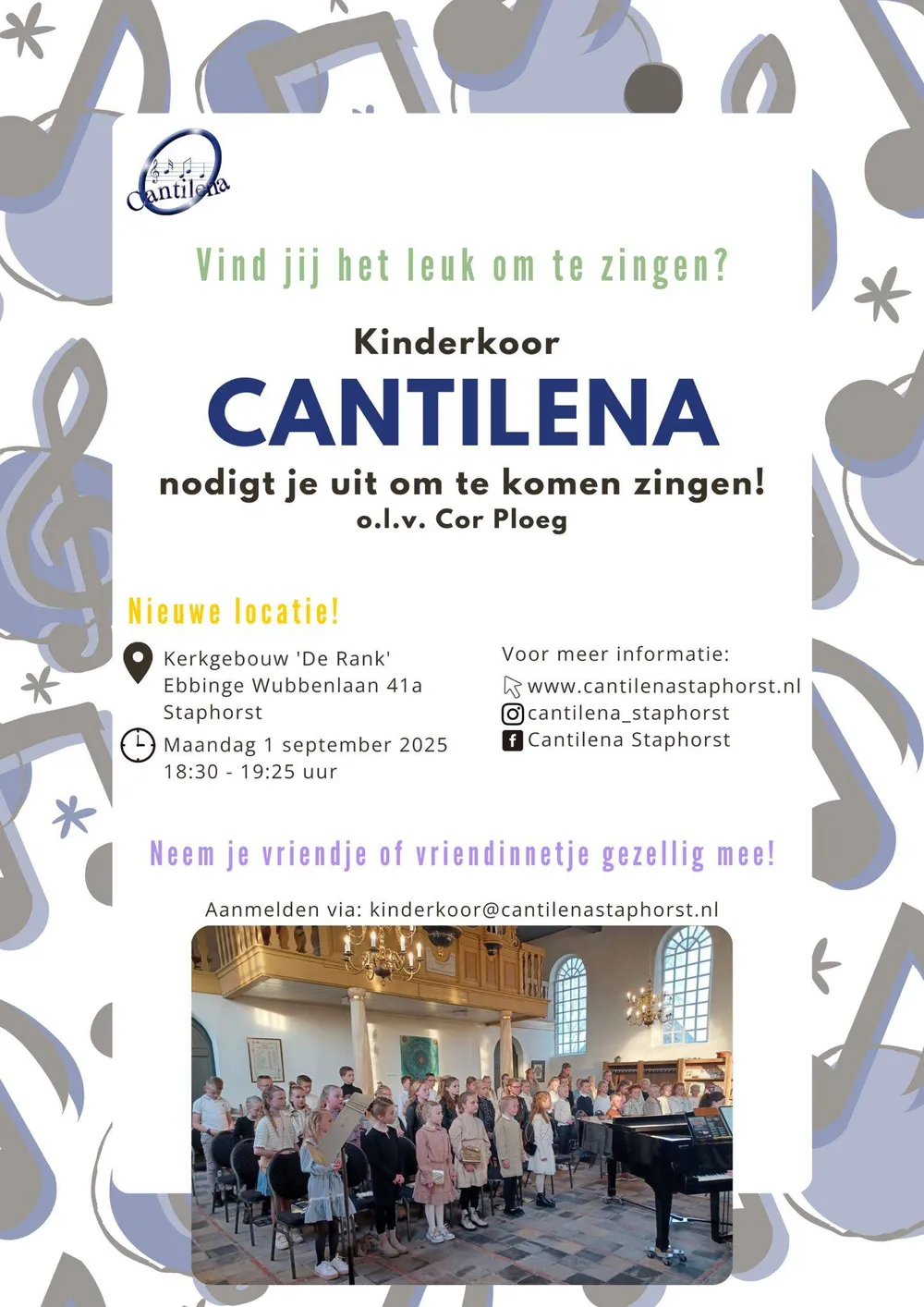 Cantilena

Vind jij het leuk om te zingen?

Kinderkoor
CANTILENA
nodigt je uit om te komen zingen!
o.l.v. Cor Ploeg

Nieuwe locatie!

Kerkgebouw 'De Rank'
Ebbinge Wubbenlaan 41a
Staphorst

Maandag 1 september 2025
18:30 - 19:25 uur

Voor meer informatie:
www.cantilenastaphorst.nl
cantilena_staphorst
Cantilena Staphorst

Neem je vriendje of vriendinnetje gezellig mee!

Aanmelden via: kinderkoor@cantilenastaphorst.nl